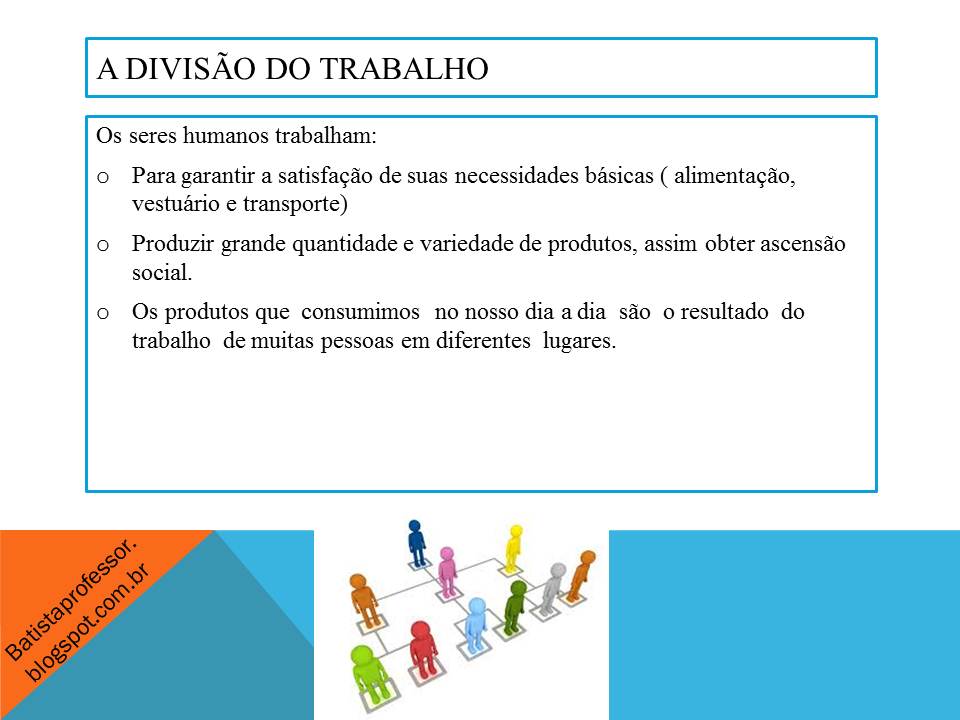 A DIVISÃO DO TRABALHO

Os seres humanos trabalham:

o Para garantir a satisfação de suas necessidades básicas ( alimentação, vestuário e transporte)

o Produzir grande quantidade e variedade de produtos, assim obter ascensão social.

o Os produtos que consumimos no nosso dia a dia são o resultado do trabalho de muitas pessoas em diferentes lugares.

Batistaprofessor.
blogspot.com.br